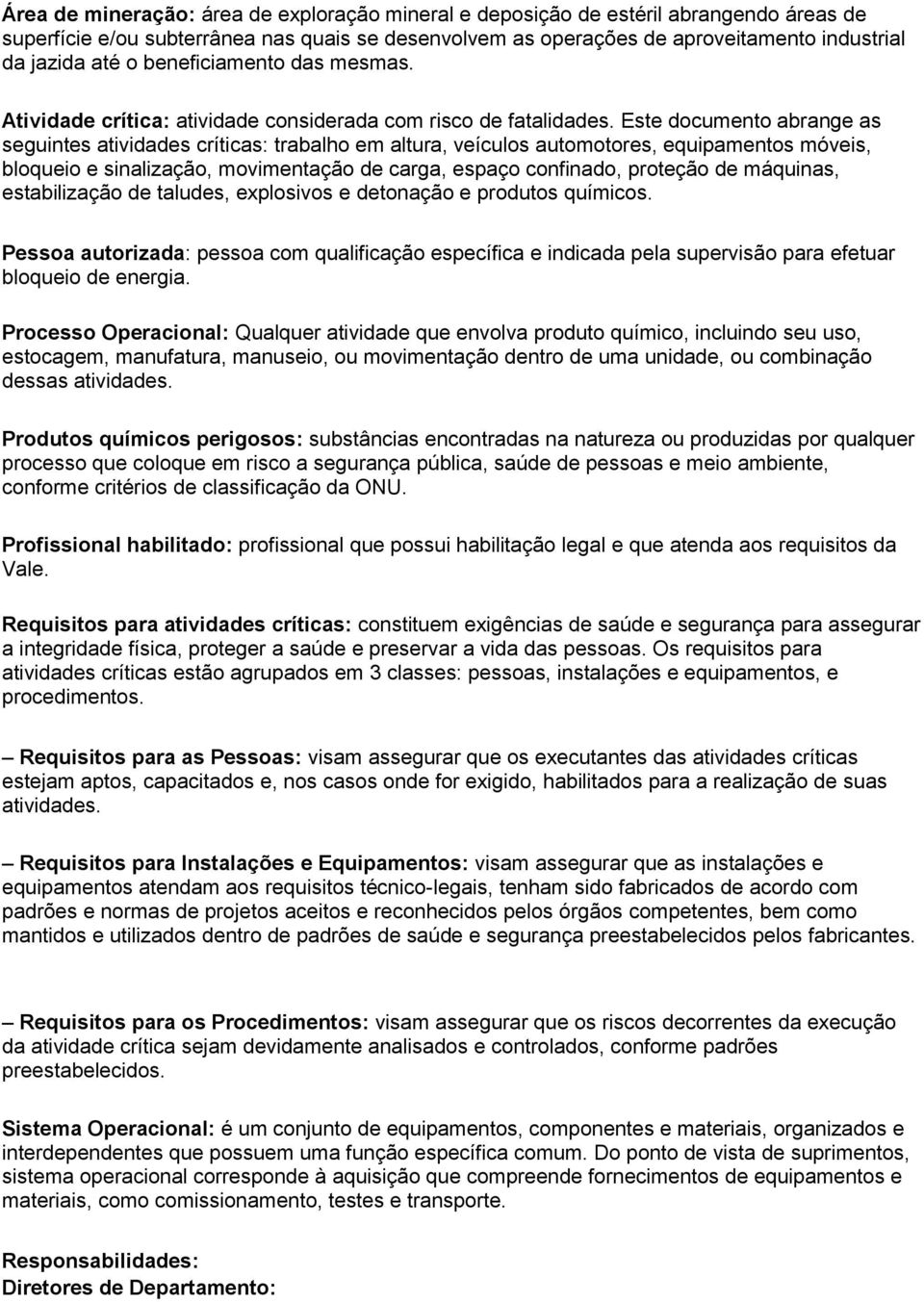 Área de mineração: área de exploração mineral e deposição de estéril abrangendo áreas de superfície e/ou subterrânea nas quais se desenvolvem as operações de aproveitamento industrial da jazida até o beneficiamento das mesmas.

Atividade crítica: atividade considerada com risco de fatalidades. Este documento abrange as seguintes atividades críticas: trabalho em altura, veículos automotores, equipamentos móveis, bloqueio e sinalização, movimentação de carga, espaço confinado, proteção de máquinas, estabilização de taludes, explosivos e detonação e produtos químicos.

Pessoa autorizada: pessoa com qualificação específica e indicada pela supervisão para efetuar bloqueio de energia.

Processo Operacional: Qualquer atividade que envolva produto químico, incluindo seu uso, estocagem, manufatura, manuseio, ou movimentação dentro de uma unidade, ou combinação dessas atividades.

Produtos químicos perigosos: substâncias encontradas na natureza ou produzidas por qualquer processo que coloque em risco a segurança pública, saúde de pessoas e meio ambiente, conforme critérios de classificação da ONU.

Profissional habilitado: profissional que possui habilitação legal e que atenda aos requisitos da Vale.

Requisitos para atividades críticas: constituem exigências de saúde e segurança para assegurar a integridade física, proteger a saúde e preservar a vida das pessoas. Os requisitos para atividades críticas estão agrupados em 3 classes: pessoas, instalações e equipamentos, e procedimentos.

– Requisitos para as Pessoas: visam assegurar que os executantes das atividades críticas estejam aptos, capacitados e, nos casos onde for exigido, habilitados para a realização de suas atividades.

– Requisitos para Instalações e Equipamentos: visam assegurar que as instalações e equipamentos atendam aos requisitos técnico-legais, tenham sido fabricados de acordo com padrões e normas de projetos aceitos e reconhecidos pelos órgãos competentes, bem como mantidos e utilizados dentro de padrões de saúde e segurança preestabelecidos pelos fabricantes.

– Requisitos para os Procedimentos: visam assegurar que os riscos decorrentes da execução da atividade crítica sejam devidamente analisados e controlados, conforme padrões preestabelecidos.

Sistema Operacional: é um conjunto de equipamentos, componentes e materiais, organizados e interdependentes que possuem uma função específica comum. Do ponto de vista de suprimentos, sistema operacional corresponde à aquisição que compreende fornecimentos de equipamentos e materiais, como comissionamento, testes e transporte.

Responsabilidades:
Diretores de Departamento: